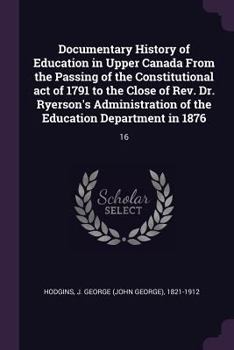 Documentary History of Education in Upper Canada From the Passing of the Constitutional act of 1791 to the Close of Rev. Dr. Ryerson's Administration of the Education Department in 1876

16

Scholar SELECT

HODGINS, J. GEORGE (JOHN GEORGE), 1821-1912